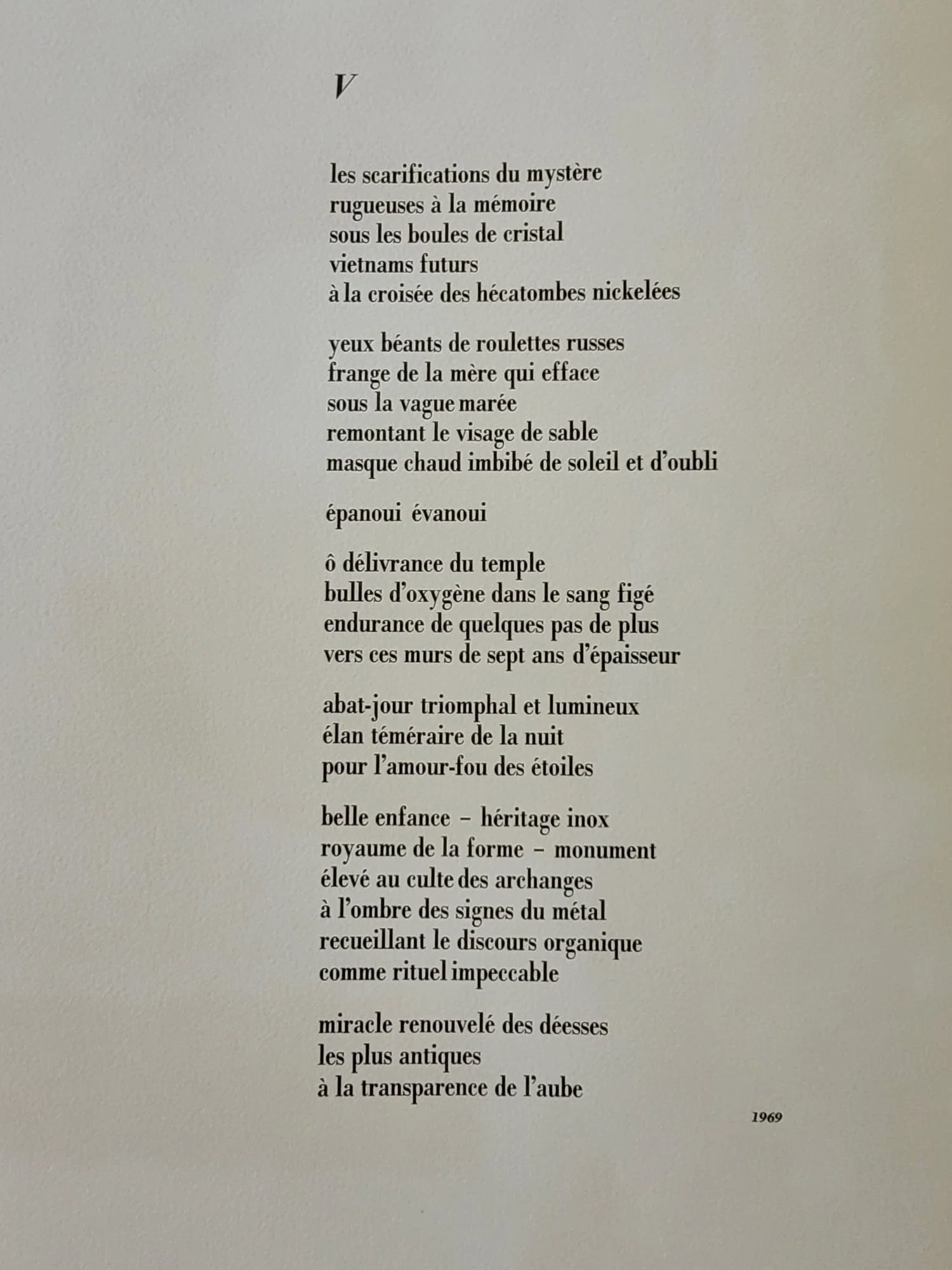 V

les scarifications du mystère
rugueuses à la mémoire
sous les boules de cristal
vietnams futurs
à la croisée des hécatombes nickelées

yeux béants de roulettes russes
frange de la mère qui efface
sous la vague marée
remontant le visage de sable
masque chaud imbibé de soleil et d'oubli

épanoui évanoui

ô délivrance du temple
bulles d'oxygène dans le sang figé
endurance de quelques pas de plus
vers ces murs de sept ans d'épaisseur

abat-jour triomphal et lumineux
élan téméraire de la nuit
pour l'amour-fou des étoiles

belle enfance – héritage inox
royaume de la forme – monument
élevé au culte des archanges
à l'ombre des signes du métal
recueillant le discours organique
comme rituel impeccable

miracle renouvelé des déesses
les plus antiques
à la transparence de l'aube

1969